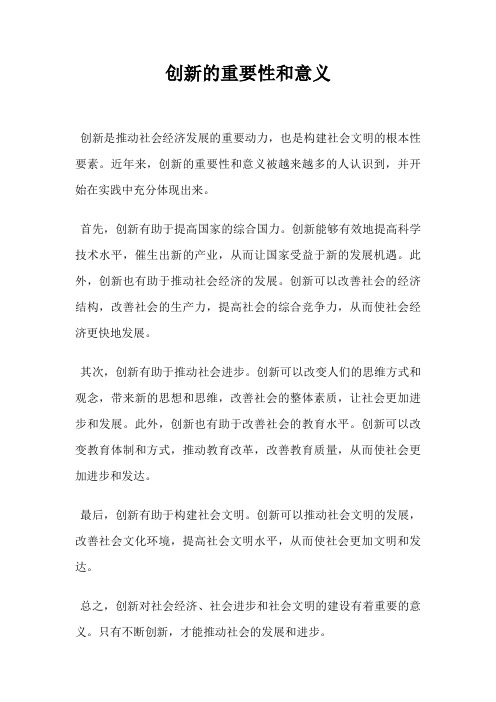 创新的重要性和意义

创新是推动社会经济发展的重要动力，也是构建社会文明的根本性要素。近年来，创新的重要性和意义被越来越多的人认识到，并开始在实践中充分体现出来。

首先，创新有助于提高国家的综合国力。创新能够有效地提高科学技术水平，催生出新的产业，从而让国家受益于新的发展机遇。此外，创新也有助于推动社会经济的发展。创新可以改善社会的经济结构，改善社会的生产力，提高社会的综合竞争力，从而使社会经济更快地发展。

其次，创新有助于推动社会进步。创新可以改变人们的思维方式和观念，带来新的思想和思维，改善社会的整体素质，让社会更加进步和发展。此外，创新也有助于改善社会的教育水平。创新可以改变教育体制和方式，推动教育改革，改善教育质量，从而使社会更加进步和发达。

最后，创新有助于构建社会文明。创新可以推动社会文明的发展，改善社会文化环境，提高社会文明水平，从而使社会更加文明和发达。

总之，创新对社会经济、社会进步和社会文明的建设有着重要的意义。只有不断创新，才能推动社会的发展和进步。